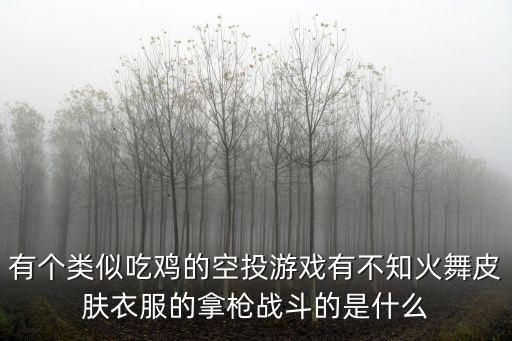 有个类似吃鸡的空投游戏有不知火舞皮肤衣服的拿枪战斗的是什么